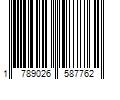 1 789026 587762